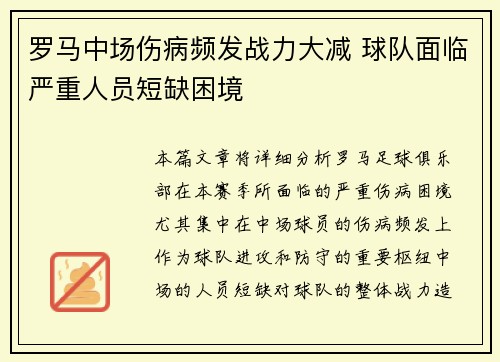 罗马中场伤病频发战力大减 球队面临严重人员短缺困境

本篇文章将详细分析罗马足球俱乐部在本赛季所面临的严重伤病困境尤其集中在中场球员的伤病频发上作为球队进攻和防守的重要枢纽中场的人员短缺对球队的整体战力造